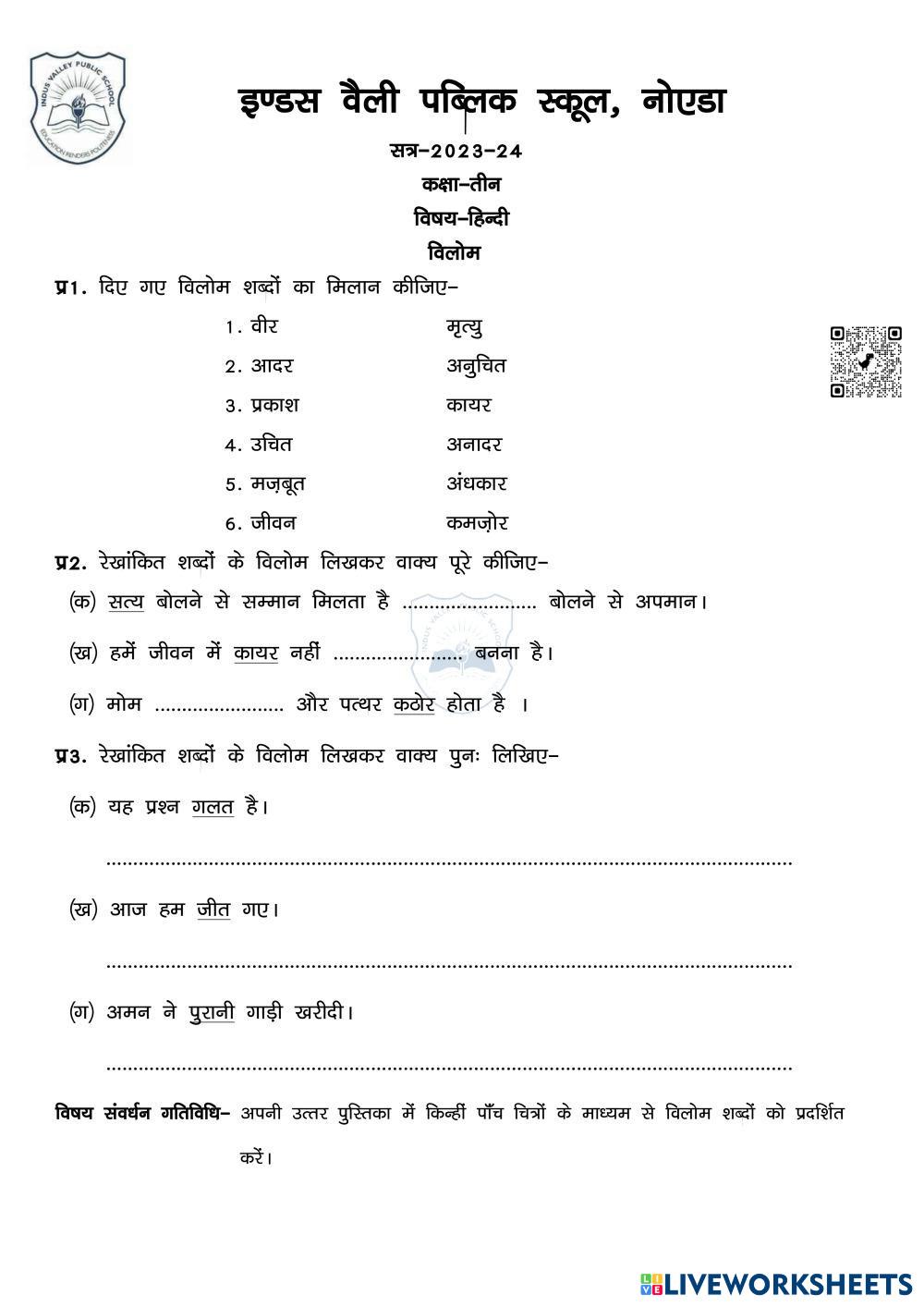 INDUS VALLEY PUBLIC SCHOOL
EDUCATION RENDERS POLITENESS

इण्डस वैली पब्लिक स्कूल, नोएडा

सत्र–2023–24

कक्षा–तीन

विषय–हिन्दी

विलोम

प्र1. दिए गए विलोम शब्दों का मिलान कीजिए–

| | |
|---|---|
| 1. वीर | मृत्यु |
| 2. आदर | अनुचित |
| 3. प्रकाश | कायर |
| 4. उचित | अनादर |
| 5. मज़बूत | अंधकार |
| 6. जीवन | कमज़ोर |

प्र2. रेखांकित शब्दों के विलोम लिखकर वाक्य पूरे कीजिए–

(क) सत्य बोलने से सम्मान मिलता है ........................ बोलने से अपमान।

(ख) हमें जीवन में कायर नहीं ........................ बनना है।

(ग) मोम ........................ और पत्थर कठोर होता है ।

प्र3. रेखांकित शब्दों के विलोम लिखकर वाक्य पुनः लिखिए–

(क) यह प्रश्न गलत है।

........................................................................................................

(ख) आज हम जीत गए।

........................................................................................................

(ग) अमन ने पुरानी गाड़ी खरीदी।

........................................................................................................

विषय संवर्धन गतिविधि– अपनी उत्तर पुस्तिका में किन्हीं पाँच चित्रों के माध्यम से विलोम शब्दों को प्रदर्शित करें।

LIVEWORKSHEETS